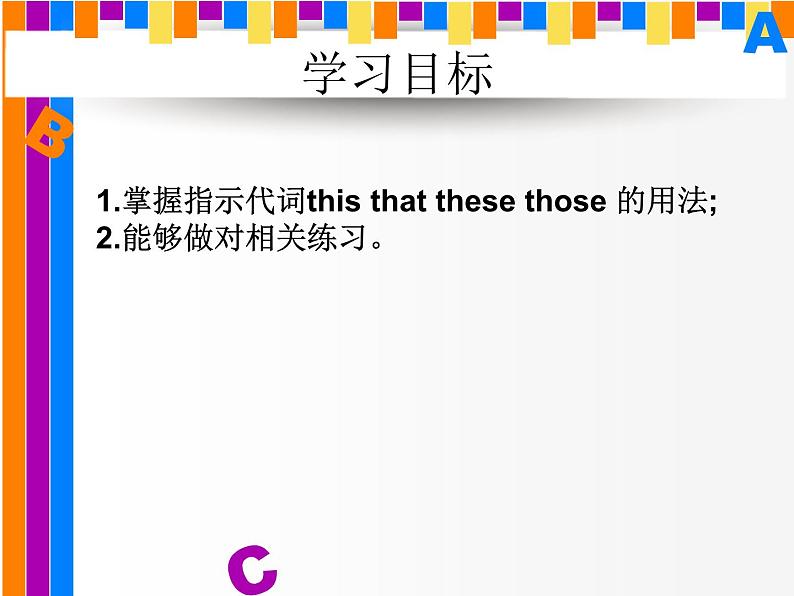 A

学习目标

B

1.掌握指示代词this that these those 的用法;
2.能够做对相关练习。

C